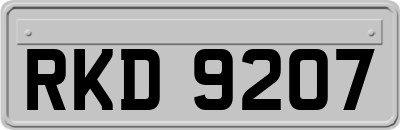 RKD 9207